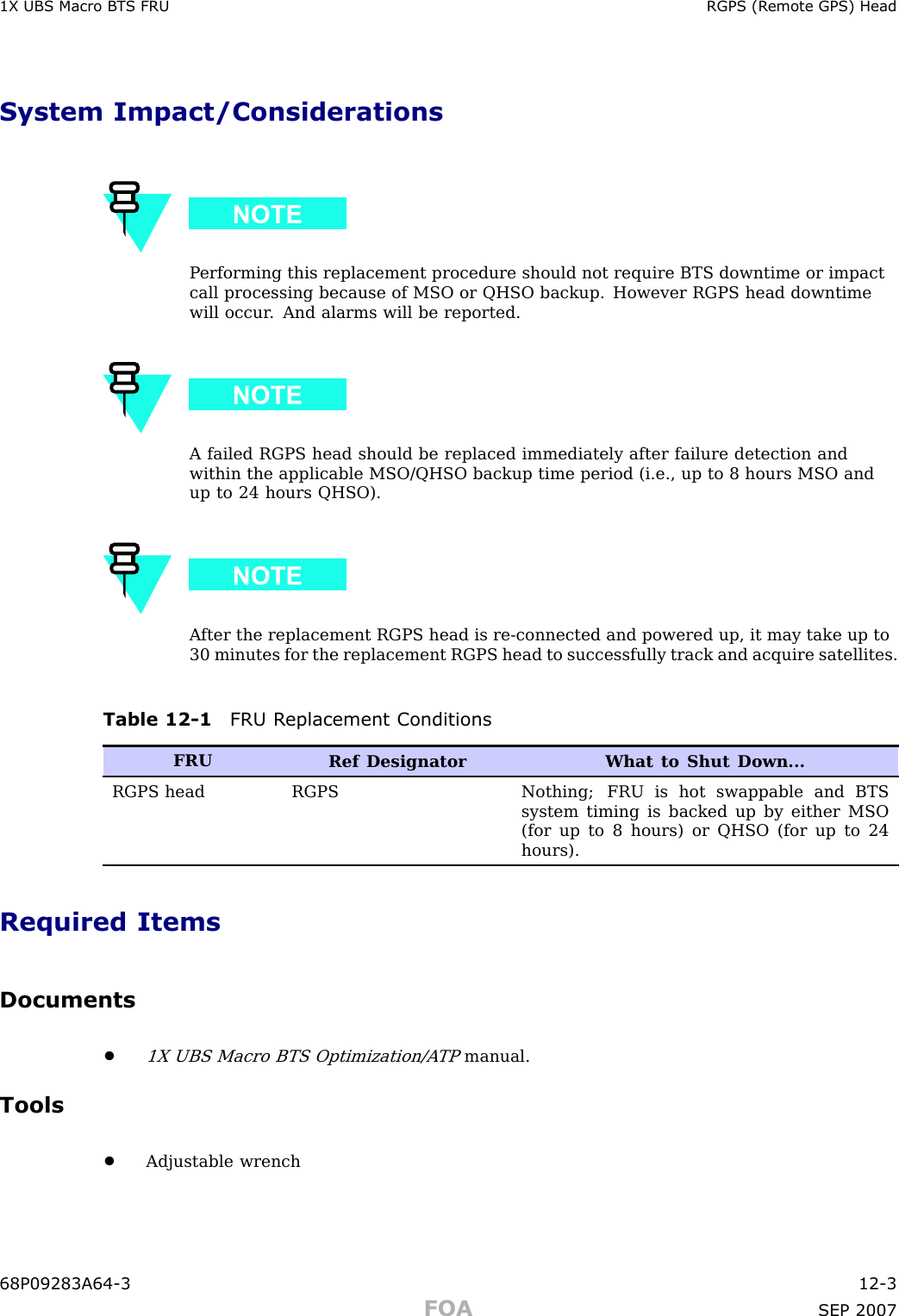 1X UBS Macro BTS FRU RGPS (Remote GPS) Head

System Impact/Considerations

NOTE

Performing this replacement procedure should not require BTS downtime or impact call processing because of MSO or QHSO backup. However RGPS head downtime will occur. And alarms will be reported.

NOTE

A failed RGPS head should be replaced immediately after failure detection and within the applicable MSO/QHSO backup time period (i.e., up to 8 hours MSO and up to 24 hours QHSO).

NOTE

After the replacement RGPS head is re-connected and powered up, it may take up to 30 minutes for the replacement RGPS head to successfully track and acquire satellites.

Table 12-1 FRU Replacement Conditions

| FRU | Ref Designator | What to Shut Down... |
|---|---|---|
| RGPS head | RGPS | Nothing; FRU is hot swappable and BTS system timing is backed up by either MSO (for up to 8 hours) or QHSO (for up to 24 hours). |

Required Items

Documents

• 1X UBS Macro BTS Optimization/ATP manual.

Tools

• Adjustable wrench

68P09283A64-3 12-3
FOA
SEP 2007